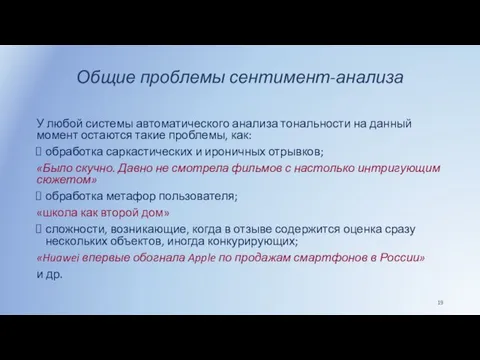 Общие проблемы сентимент-анализа

У любой системы автоматического анализа тональности на данный момент остаются такие проблемы, как:

обработка саркастических и ироничных отрывков;

«Было скучно. Давно не смотрела фильмов с настолько интригующим сюжетом»

обработка метафор пользователя;

«школа как второй дом»

сложности, возникающие, когда в отзыве содержится оценка сразу нескольких объектов, иногда конкурирующих;

«Huawei впервые обогнала Apple по продажам смартфонов в России»

и др.

19